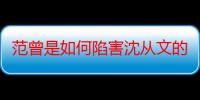 范曾是如何陷害沈从文的